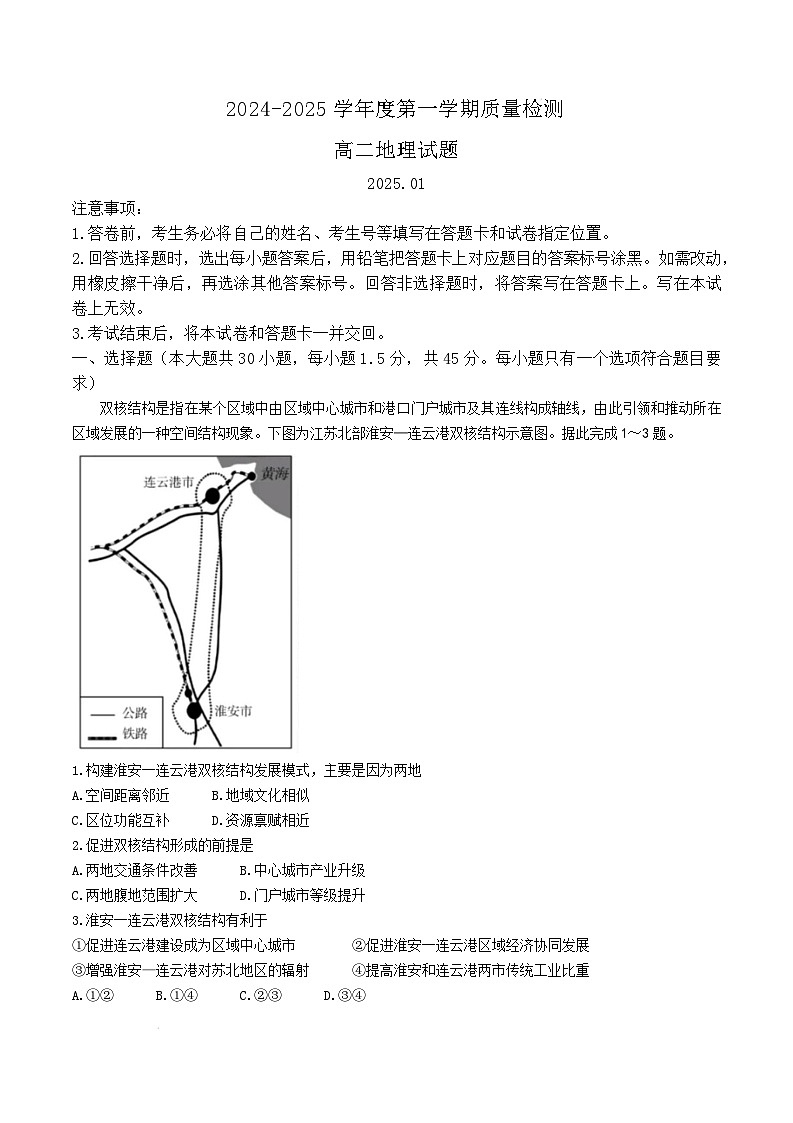 2024-2025 学年度第一学期质量检测

高二地理试题

2025.01

注意事项：

1.答卷前，考生务必将自己的姓名、考生号等填写在答题卡和试卷指定位置。

2.回答选择题时，选出每小题答案后，用铅笔把答题卡上对应题目的答案标号涂黑。如需改动，用橡皮擦干净后，再选涂其他答案标号。回答非选择题时，将答案写在答题卡上。写在本试卷上无效。

3.考试结束后，将本试卷和答题卡一并交回。

一、选择题（本大题共 30 小题，每小题 1.5 分，共 45 分。每小题只有一个选项符合题目要求）

双核结构是指在某个区域中由区域中心城市和港口门户城市及其连线构成轴线，由此引领和推动所在区域发展的一种空间结构现象。下图为江苏北部淮安—连云港双核结构示意图。据此完成 1～3 题。

连云港市
黄海
淮安市
公路
铁路

1.构建淮安—连云港双核结构发展模式，主要是因为两地

A.空间距离邻近　B.地域文化相似

C.区位功能互补　D.资源禀赋相近

2.促进双核结构形成的前提是

A.两地交通条件改善　B.中心城市产业升级

C.两地腹地范围扩大　D.门户城市等级提升

3.淮安—连云港双核结构有利于

①促进连云港建设成为区域中心城市　②促进淮安—连云港区域经济协同发展

③增强淮安—连云港对苏北地区的辐射　④提高淮安和连云港两市传统工业比重

A.①②　B.①④　C.②③　D.③④